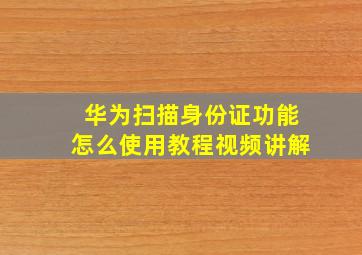 华为扫描身份证功能
怎么使用教程视频讲解